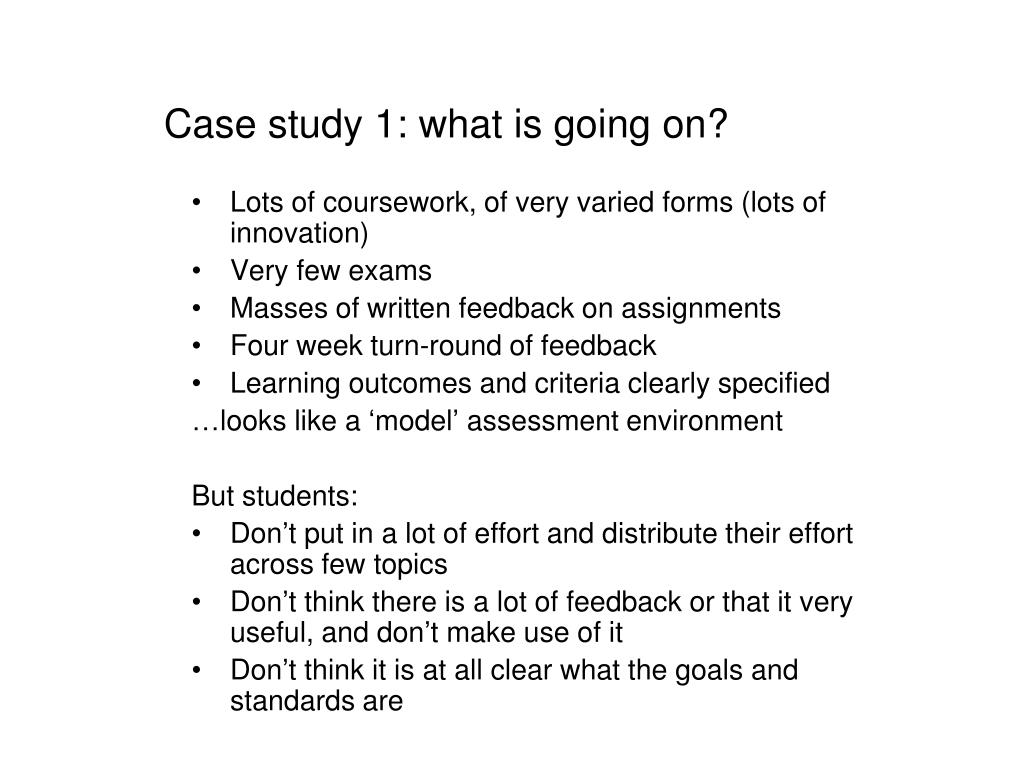 Case study 1: what is going on?

• Lots of coursework, of very varied forms (lots of innovation)
• Very few exams
• Masses of written feedback on assignments
• Four week turn-round of feedback
• Learning outcomes and criteria clearly specified

…looks like a ‘model’ assessment environment

But students:
• Don’t put in a lot of effort and distribute their effort across few topics
• Don’t think there is a lot of feedback or that it very useful, and don’t make use of it
• Don’t think it is at all clear what the goals and standards are